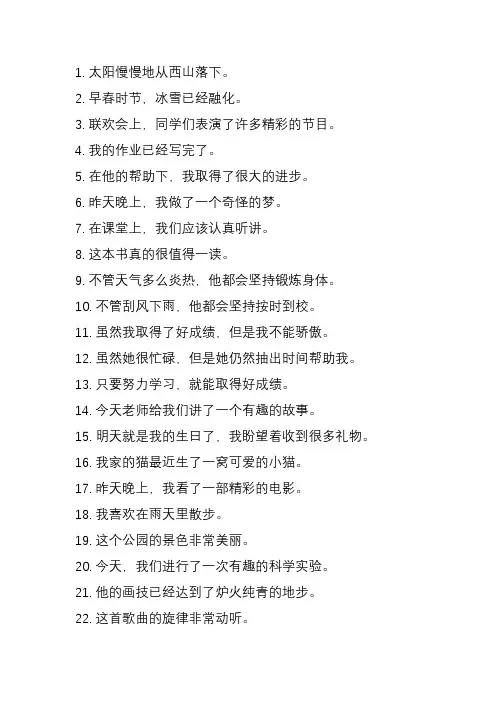 1. 太阳慢慢地从西山落下。

2. 早春时节，冰雪已经融化。

3. 联欢会上，同学们表演了许多精彩的节目。

4. 我的作业已经写完了。

5. 在他的帮助下，我取得了很大的进步。

6. 昨天晚上，我做了一个奇怪的梦。

7. 在课堂上，我们应该认真听讲。

8. 这本书真的很值得一读。

9. 不管天气多么炎热，他都会坚持锻炼身体。

10. 不管刮风下雨，他都会坚持按时到校。

11. 虽然我取得了好成绩，但是我不能骄傲。

12. 虽然她很忙碌，但是她仍然抽出时间帮助我。

13. 只要努力学习，就能取得好成绩。

14. 今天老师给我们讲了一个有趣的故事。

15. 明天就是我的生日了，我盼望着收到很多礼物。

16. 我家的猫最近生了一窝可爱的小猫。

17. 昨天晚上，我看了一部精彩的电影。

18. 我喜欢在雨天里散步。

19. 这个公园的景色非常美丽。

20. 今天，我们进行了一次有趣的科学实验。

21. 他的画技已经达到了炉火纯青的地步。

22. 这首歌曲的旋律非常动听。